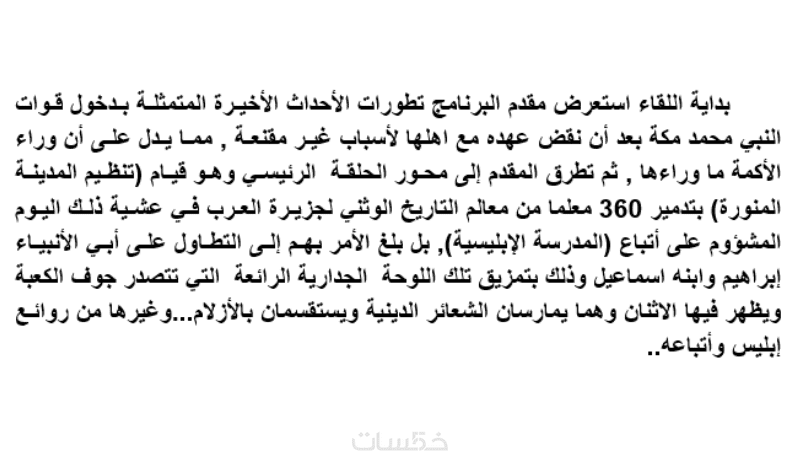 بداية اللقاء استعرض مقدم البرنامج تطورات الأحداث الأخيرة المتمثلة بدخول قوات النبي محمد مكة بعد أن نقض عهده مع اهلها لأسباب غير مقنعة , مما يدل على أن وراء الأكمة ما وراءها , ثم تطرق المقدم إلى محور الحلقة الرئيسي وهو قيام (تنظيم المدينة المنورة) بتدمير 360 معلما من معالم التاريخ الوثني لجزيرة العرب في عشية ذلك اليوم المشؤوم على أتباع (المدرسة الإبليسية), بل بلغ الأمر بهم إلى التطاول على أبي الأنبياء إبراهيم وابنه اسماعيل وذلك بتمزيق تلك اللوحة الجدارية الرائعة التي تتصدر جوف الكعبة ويظهر فيها الاثنان وهما يمارسان الشعائر الدينية ويستقسمان بالأزلام...وغيرها من روائع إبليس وأتباعه..

خمسات